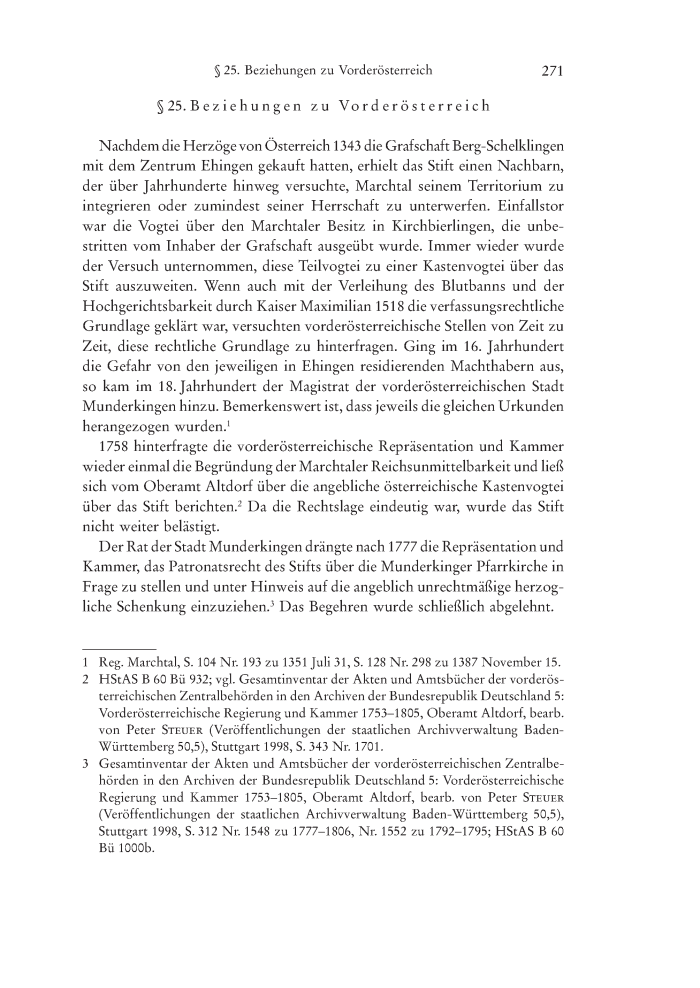 § 25. Beziehungen zu Vorderösterreich 271

§ 25. Beziehungen zu Vorderösterreich

Nachdem die Herzöge von Österreich 1343 die Grafschaft Berg-Schelklingen mit dem Zentrum Ehingen gekauft hatten, erhielt das Stift einen Nachbarn, der über Jahrhunderte hinweg versuchte, Marchtal seinem Territorium zu integrieren oder zumindest seiner Herrschaft zu unterwerfen. Einfallstor war die Vogtei über den Marchtaler Besitz in Kirchbierlingen, die unbestritten vom Inhaber der Grafschaft ausgeübt wurde. Immer wieder wurde der Versuch unternommen, diese Teilvogtei zu einer Kastenvogtei über das Stift auszuweiten. Wenn auch mit der Verleihung des Blutbanns und der Hochgerichtsbarkeit durch Kaiser Maximilian 1518 die verfassungsrechtliche Grundlage geklärt war, versuchten vorderösterreichische Stellen von Zeit zu Zeit, diese rechtliche Grundlage zu hinterfragen. Ging im 16. Jahrhundert die Gefahr von den jeweiligen in Ehingen residierenden Machthabern aus, so kam im 18. Jahrhundert der Magistrat der vorderösterreichischen Stadt Munderkingen hinzu. Bemerkenswert ist, dass jeweils die gleichen Urkunden herangezogen wurden.$^1$

1758 hinterfragte die vorderösterreichische Repräsentation und Kammer wieder einmal die Begründung der Marchtaler Reichsunmittelbarkeit und ließ sich vom Oberamt Altdorf über die angebliche österreichische Kastenvogtei über das Stift berichten.$^2$ Da die Rechtslage eindeutig war, wurde das Stift nicht weiter belästigt.

Der Rat der Stadt Munderkingen drängte nach 1777 die Repräsentation und Kammer, das Patronatsrecht des Stifts über die Munderkinger Pfarrkirche in Frage zu stellen und unter Hinweis auf die angeblich unrechtmäßige herzogliche Schenkung einzuziehen.$^3$ Das Begehren wurde schließlich abgelehnt.

1 Reg. Marchtal, S. 104 Nr. 193 zu 1351 Juli 31, S. 128 Nr. 298 zu 1387 November 15.
2 HStAS B 60 Bü 932; vgl. Gesamtinventar der Akten und Amtsbücher der vorderösterreichischen Zentralbehörden in den Archiven der Bundesrepublik Deutschland 5: Vorderösterreichische Regierung und Kammer 1753–1805, Oberamt Altdorf, bearb. von Peter Steuer (Veröffentlichungen der staatlichen Archivverwaltung Baden-Württemberg 50,5), Stuttgart 1998, S. 343 Nr. 1701.
3 Gesamtinventar der Akten und Amtsbücher der vorderösterreichischen Zentralbehörden in den Archiven der Bundesrepublik Deutschland 5: Vorderösterreichische Regierung und Kammer 1753–1805, Oberamt Altdorf, bearb. von Peter Steuer (Veröffentlichungen der staatlichen Archivverwaltung Baden-Württemberg 50,5), Stuttgart 1998, S. 312 Nr. 1548 zu 1777–1806, Nr. 1552 zu 1792–1795; HStAS B 60 Bü 1000b.